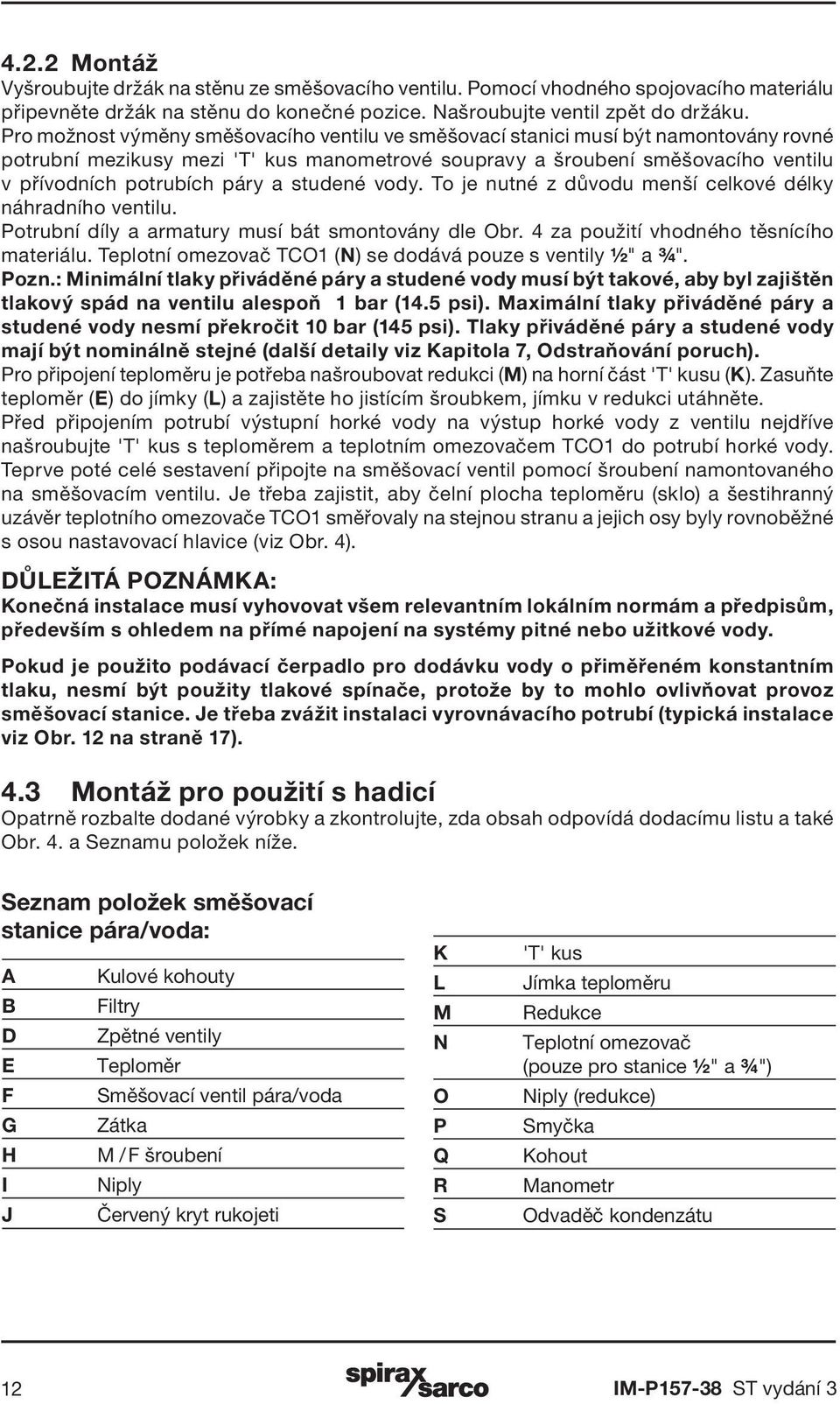 4.2.2 Montáž
Vyšroubujte držák na stěnu ze směšovacího ventilu. Pomocí vhodného spojovacího materiálu připevněte držák na stěnu do konečné pozice. Našroubujte ventil zpět do držáku.
Pro možnost výměny směšovacího ventilu ve směšovací stanici musí být namontovány rovné potrubní mezikusy mezi 'T' kus manometrové soupravy a šroubení směšovacího ventilu v přívodních potrubích páry a studené vody. To je nutné z důvodu menší celkové délky náhradního ventilu.
Potrubní díly a armatury musí bát smontovány dle Obr. 4 za použití vhodného těsnícího materiálu. Teplotní omezovač TCO1 (N) se dodává pouze s ventily ½" a ¾".
Pozn.: Minimální tlaky přiváděné páry a studené vody musí být takové, aby byl zajištěn tlakový spád na ventilu alespoň 1 bar (14.5 psi). Maximální tlaky přiváděné páry a studené vody nesmí překročit 10 bar (145 psi). Tlaky přiváděné páry a studené vody mají být nominálně stejné (další detaily viz Kapitola 7, Odstraňování poruch).
Pro připojení teploměru je potřeba našroubovat redukci (M) na horní část 'T' kusu (K). Zasuňte teploměr (E) do jímky (L) a zajistěte ho jistícím šroubkem, jímku v redukci utáhněte.
Před připojením potrubí výstupní horké vody na výstup horké vody z ventilu nejdříve našroubujte 'T' kus s teploměrem a teplotním omezovačem TCO1 do potrubí horké vody. Teprve poté celé sestavení připojte na směšovací ventil pomocí šroubení namontovaného na směšovacím ventilu. Je třeba zajistit, aby čelní plocha teploměru (sklo) a šestihranný uzávěr teplotního omezovače TCO1 směřovaly na stejnou stranu a jejich osy byly rovnoběžné s osou nastavovací hlavice (viz Obr. 4).

DŮLEŽITÁ POZNÁMKA:
Konečná instalace musí vyhovovat všem relevantním lokálním normám a předpisům, především s ohledem na přímé napojení na systémy pitné nebo užitkové vody.

Pokud je použito podávací čerpadlo pro dodávku vody o přiměřeném konstantním tlaku, nesmí být použity tlakové spínače, protože by to mohlo ovlivňovat provoz směšovací stanice. Je třeba zvážit instalaci vyrovnávacího potrubí (typická instalace viz Obr. 12 na straně 17).

4.3 Montáž pro použití s hadicí
Opatrně rozbalte dodané výrobky a zkontrolujte, zda obsah odpovídá dodacímu listu a také Obr. 4. a Seznamu položek níže.

Seznam položek směšovací stanice pára/voda:

| | |
|---|---|
| A | Kulové kohouty |
| B | Filtry |
| D | Zpětné ventily |
| E | Teploměr |
| F | Směšovací ventil pára/voda |
| G | Zátka |
| H | M / F šroubení |
| I | Niply |
| J | Červený kryt rukojeti |

| | |
|---|---|
| K | 'T' kus |
| L | Jímka teploměru |
| M | Redukce |
| N | Teplotní omezovač (pouze pro stanice ½" a ¾") |
| O | Niply (redukce) |
| P | Smyčka |
| Q | Kohout |
| R | Manometr |
| S | Odvaděč kondenzátu |

12 spirax sarco IM-P157-38 ST vydání 3